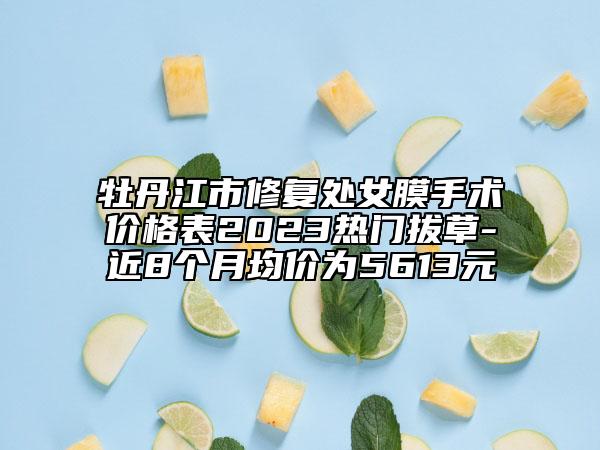 牡丹江市修复处女膜手术价格表2023热门拔草-近8个月均价为5613元